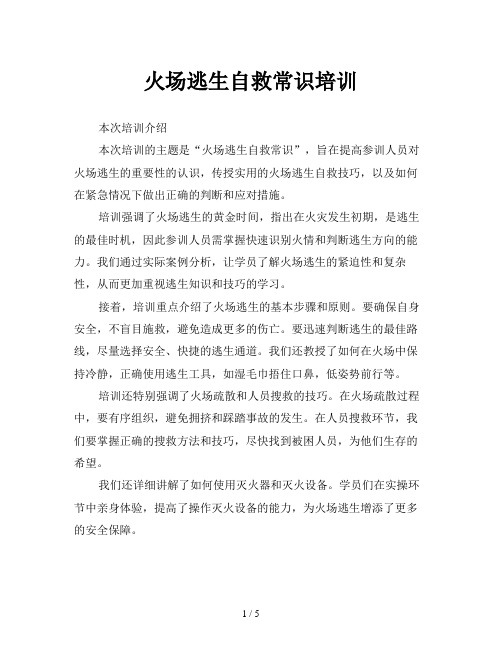 火场逃生自救常识培训

本次培训介绍

本次培训的主题是“火场逃生自救常识”，旨在提高参训人员对火场逃生的重要性的认识，传授实用的火场逃生自救技巧，以及如何在紧急情况下做出正确的判断和应对措施。

培训强调了火场逃生的黄金时间，指出在火灾发生初期，是逃生的最佳时机，因此参训人员需掌握快速识别火情和判断逃生方向的能力。我们通过实际案例分析，让学员了解火场逃生的紧迫性和复杂性，从而更加重视逃生知识和技巧的学习。

接着，培训重点介绍了火场逃生的基本步骤和原则。要确保自身安全，不盲目施救，避免造成更多的伤亡。要迅速判断逃生的最佳路线，尽量选择安全、快捷的逃生通道。我们还教授了如何在火场中保持冷静，正确使用逃生工具，如湿毛巾捂住口鼻，低姿势前行等。

培训还特别强调了火场疏散和人员搜救的技巧。在火场疏散过程中，要有序组织，避免拥挤和踩踏事故的发生。在人员搜救环节，我们要掌握正确的搜救方法和技巧，尽快找到被困人员，为他们生存的希望。

我们还详细讲解了如何使用灭火器和灭火设备。学员们在实操环节中亲身体验，提高了操作灭火设备的能力，为火场逃生增添了更多的安全保障。

1 / 5